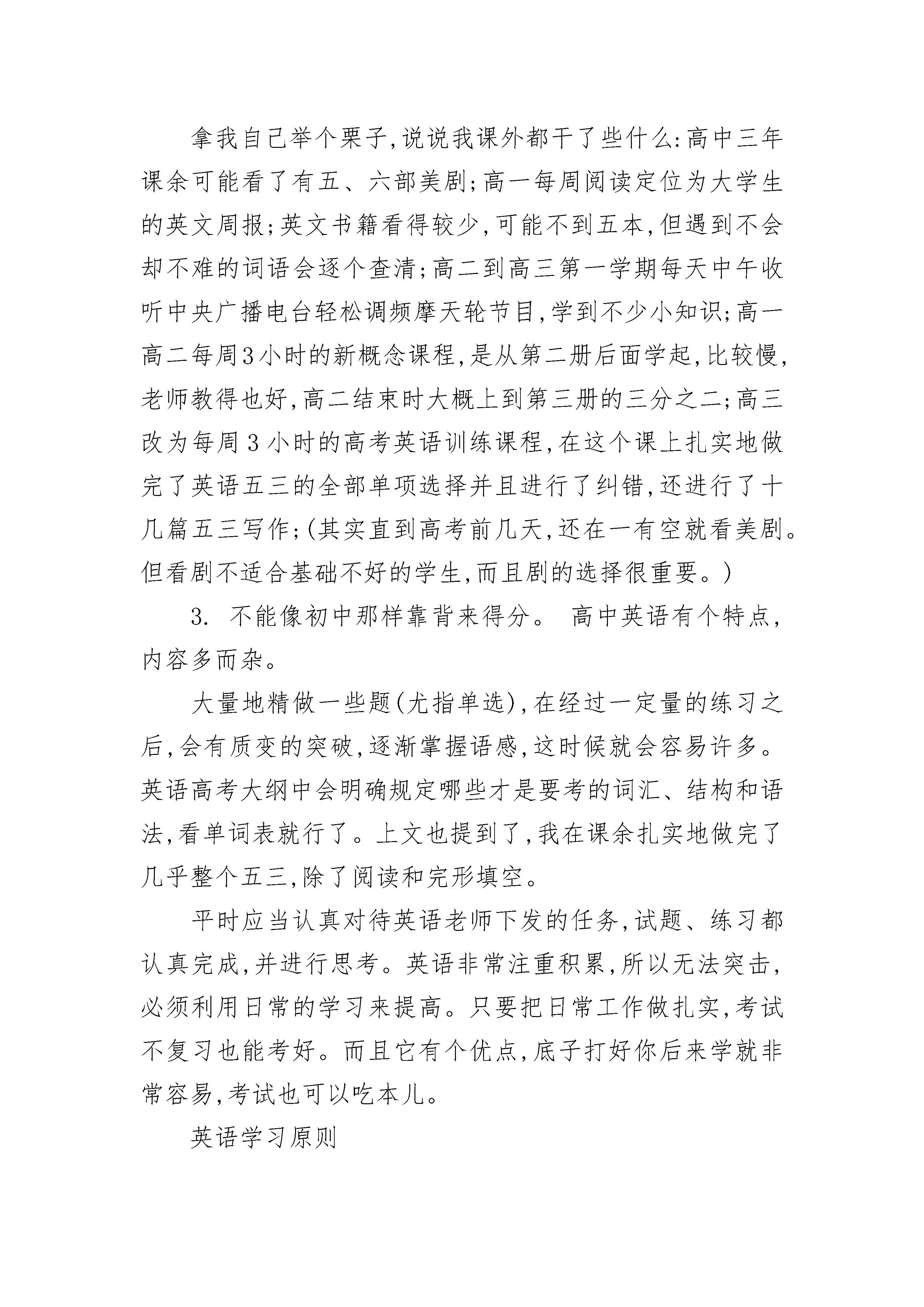 拿我自己举个栗子,说说我课外都干了些什么:高中三年课余可能看了有五、六部美剧;高一每周阅读定位为大学生的英文周报;英文书籍看得较少,可能不到五本,但遇到不会却不难的词语会逐个查清;高二到高三第一学期每天中午收听中央广播电台轻松调频摩天轮节目,学到不少小知识;高一高二每周3小时的新概念课程,是从第二册后面学起,比较慢,老师教得也好,高二结束时大概上到第三册的三分之二;高三改为每周3小时的高考英语训练课程,在这个课上扎实地做完了英语五三的全部单项选择并且进行了纠错,还进行了十几篇五三写作;(其实直到高考前几天,还在一有空就看美剧。但看剧不适合基础不好的学生,而且剧的选择很重要。)

3. 不能像初中那样靠背来得分。 高中英语有个特点,内容多而杂。

大量地精做一些题(尤指单选),在经过一定量的练习之后,会有质变的突破,逐渐掌握语感,这时候就会容易许多。英语高考大纲中会明确规定哪些才是要考的词汇、结构和语法,看单词表就行了。上文也提到了,我在课余扎实地做完了几乎整个五三,除了阅读和完形填空。

平时应当认真对待英语老师下发的任务,试题、练习都认真完成,并进行思考。英语非常注重积累,所以无法突击,必须利用日常的学习来提高。只要把日常工作做扎实,考试不复习也能考好。而且它有个优点,底子打好你后来学就非常容易,考试也可以吃本儿。

英语学习原则